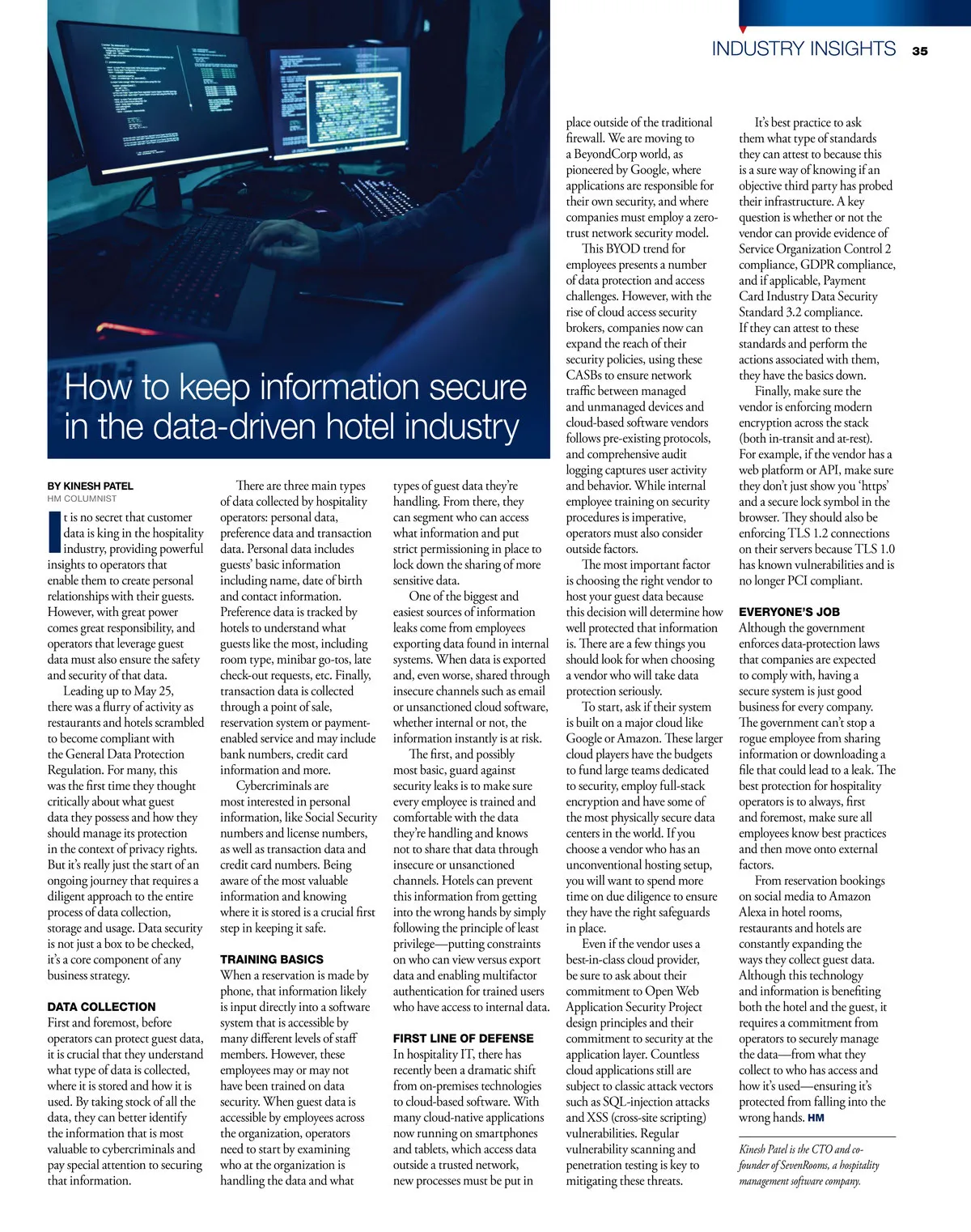 INDUSTRY INSIGHTS 35

How to keep information secure in the data-driven hotel industry

BY KINESH PATEL
HM COLUMNIST

It is no secret that customer data is king in the hospitality industry, providing powerful insights to operators that enable them to create personal relationships with their guests. However, with great power comes great responsibility, and operators that leverage guest data must also ensure the safety and security of that data.

Leading up to May 25, there was a flurry of activity as restaurants and hotels scrambled to become compliant with the General Data Protection Regulation. For many, this was the first time they thought critically about what guest data they possess and how they should manage its protection in the context of privacy rights. But it's really just the start of an ongoing journey that requires a diligent approach to the entire process of data collection, storage and usage. Data security is not just a box to be checked, it's a core component of any business strategy.

DATA COLLECTION
First and foremost, before operators can protect guest data, it is crucial that they understand what type of data is collected, where it is stored and how it is used. By taking stock of all the data, they can better identify the information that is most valuable to cybercriminals and pay special attention to securing that information.

There are three main types of data collected by hospitality operators: personal data, preference data and transaction data. Personal data includes guests' basic information including name, date of birth and contact information. Preference data is tracked by hotels to understand what guests like the most, including room type, minibar go-tos, late check-out requests, etc. Finally, transaction data is collected through a point of sale, reservation system or payment-enabled service and may include bank numbers, credit card information and more.

Cybercriminals are most interested in personal information, like Social Security numbers and license numbers, as well as transaction data and credit card numbers. Being aware of the most valuable information and knowing where it is stored is a crucial first step in keeping it safe.

TRAINING BASICS
When a reservation is made by phone, that information likely is input directly into a software system that is accessible by many different levels of staff members. However, these employees may or may not have been trained on data security. When guest data is accessible by employees across the organization, operators need to start by examining who at the organization is handling the data and what types of guest data they're handling. From there, they can segment who can access what information and put strict permissioning in place to lock down the sharing of more sensitive data.

One of the biggest and easiest sources of information leaks come from employees exporting data found in internal systems. When data is exported and, even worse, shared through insecure channels such as email or unsanctioned cloud software, whether internal or not, the information instantly is at risk.

The first, and possibly most basic, guard against security leaks is to make sure every employee is trained and comfortable with the data they're handling and knows not to share that data through insecure or unsanctioned channels. Hotels can prevent this information from getting into the wrong hands by simply following the principle of least privilege—putting constraints on who can view versus export data and enabling multifactor authentication for trained users who have access to internal data.

FIRST LINE OF DEFENSE
In hospitality IT, there has recently been a dramatic shift from on-premises technologies to cloud-based software. With many cloud-native applications now running on smartphones and tablets, which access data outside a trusted network, new processes must be put in place outside of the traditional firewall. We are moving to a BeyondCorp world, as pioneered by Google, where applications are responsible for their own security, and where companies must employ a zero-trust network security model.

This BYOD trend for employees presents a number of data protection and access challenges. However, with the rise of cloud access security brokers, companies now can expand the reach of their security policies, using these CASBs to ensure network traffic between managed and unmanaged devices and cloud-based software vendors follows pre-existing protocols, and comprehensive audit logging captures user activity and behavior. While internal employee training on security procedures is imperative, operators must also consider outside factors.

The most important factor is choosing the right vendor to host your guest data because this decision will determine how well protected that information is. There are a few things you should look for when choosing a vendor who will take data protection seriously.

To start, ask if their system is built on a major cloud like Google or Amazon. These larger cloud players have the budgets to fund large teams dedicated to security, employ full-stack encryption and have some of the most physically secure data centers in the world. If you choose a vendor who has an unconventional hosting setup, you will want to spend more time on due diligence to ensure they have the right safeguards in place.

Even if the vendor uses a best-in-class cloud provider, be sure to ask about their commitment to Open Web Application Security Project design principles and their commitment to security at the application layer. Countless cloud applications still are subject to classic attack vectors such as SQL-injection attacks and XSS (cross-site scripting) vulnerabilities. Regular vulnerability scanning and penetration testing is key to mitigating these threats.

It's best practice to ask them what type of standards they can attest to because this is a sure way of knowing if an objective third party has probed their infrastructure. A key question is whether or not the vendor can provide evidence of Service Organization Control 2 compliance, GDPR compliance, and if applicable, Payment Card Industry Data Security Standard 3.2 compliance. If they can attest to these standards and perform the actions associated with them, they have the basics down.

Finally, make sure the vendor is enforcing modern encryption across the stack (both in-transit and at-rest). For example, if the vendor has a web platform or API, make sure they don't just show you 'https' and a secure lock symbol in the browser. They should also be enforcing TLS 1.2 connections on their servers because TLS 1.0 has known vulnerabilities and is no longer PCI compliant.

EVERYONE'S JOB
Although the government enforces data-protection laws that companies are expected to comply with, having a secure system is just good business for every company. The government can't stop a rogue employee from sharing information or downloading a file that could lead to a leak. The best protection for hospitality operators is to always, first and foremost, make sure all employees know best practices and then move onto external factors.

From reservation bookings on social media to Amazon Alexa in hotel rooms, restaurants and hotels are constantly expanding the ways they collect guest data. Although this technology and information is benefiting both the hotel and the guest, it requires a commitment from operators to securely manage the data—from what they collect to who has access and how it's used—ensuring it's protected from falling into the wrong hands. HM

Kinesh Patel is the CTO and co-founder of SevenRooms, a hospitality management software company.